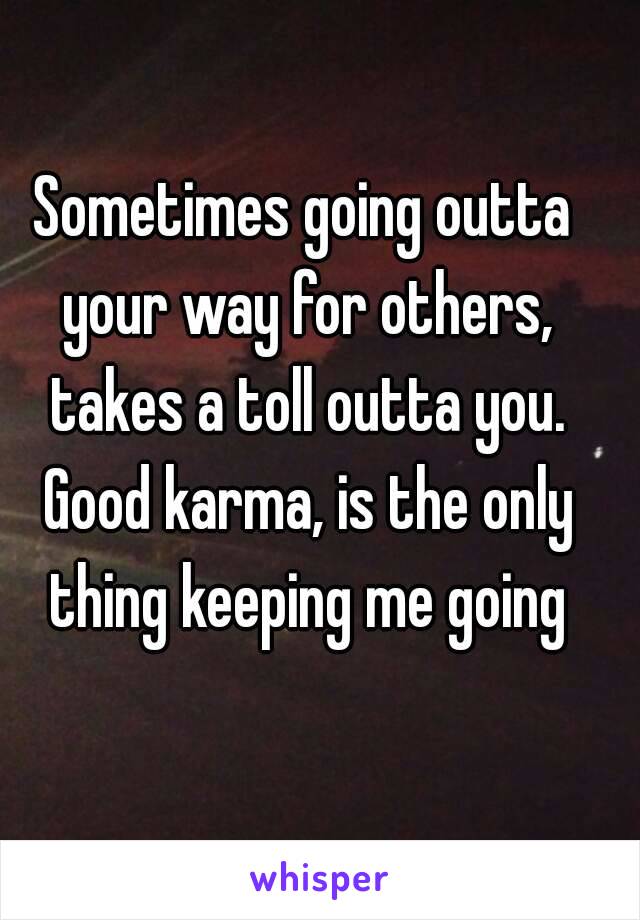 Sometimes going outta your way for others, takes a toll outta you. Good karma, is the only thing keeping me going

whisper